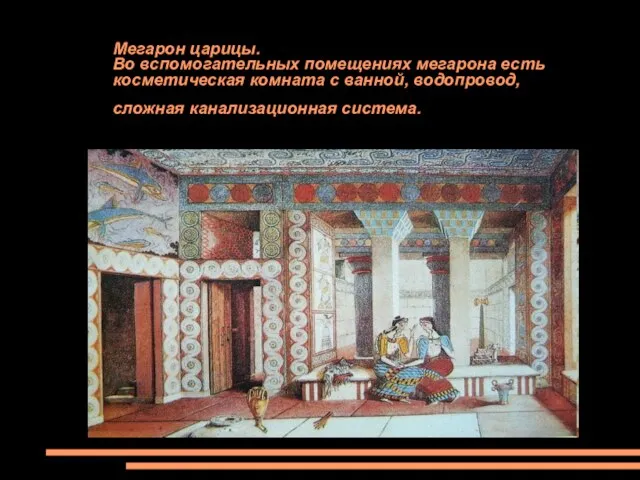 Мегарон царицы.
Во вспомогательных помещениях мегарона есть косметическая комната с ванной, водопровод,

сложная канализационная система.